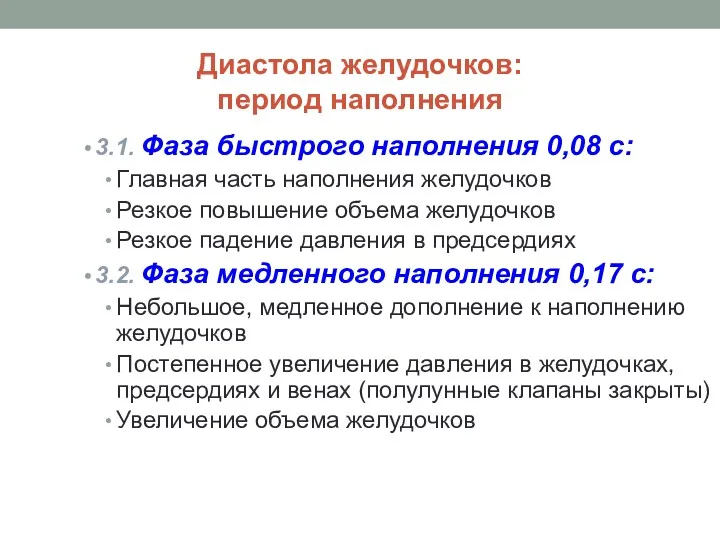 Диастола желудочков:
период наполнения

• 3.1. Фаза быстрого наполнения 0,08 с:
• Главная часть наполнения желудочков
• Резкое повышение объема желудочков
• Резкое падение давления в предсердиях
• 3.2. Фаза медленного наполнения 0,17 с:
• Небольшое, медленное дополнение к наполнению желудочков
• Постепенное увеличение давления в желудочках, предсердиях и венах (полулунные клапаны закрыты)
• Увеличение объема желудочков